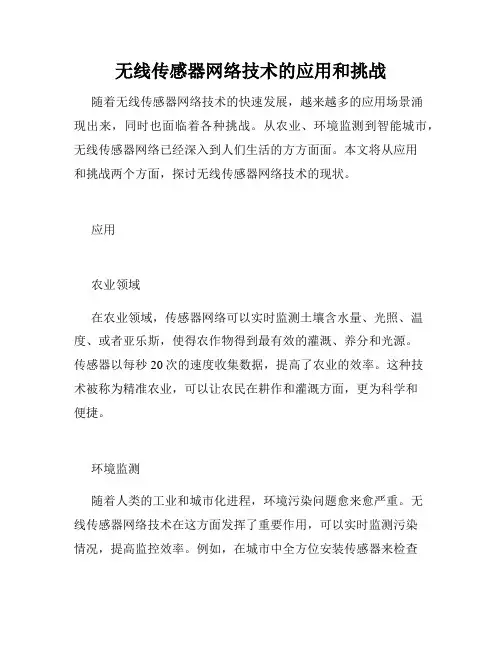 无线传感器网络技术的应用和挑战

随着无线传感器网络技术的快速发展，越来越多的应用场景涌现出来，同时也面临着各种挑战。从农业、环境监测到智能城市，无线传感器网络已经深入到人们生活的方方面面。本文将从应用和挑战两个方面，探讨无线传感器网络技术的现状。

应用

农业领域

在农业领域，传感器网络可以实时监测土壤含水量、光照、温度、或者亚乐斯，使得农作物得到最有效的灌溉、养分和光源。传感器以每秒 20 次的速度收集数据，提高了农业的效率。这种技术被称为精准农业，可以让农民在耕作和灌溉方面，更为科学和便捷。

环境监测

随着人类的工业和城市化进程，环境污染问题愈来愈严重。无线传感器网络技术在这方面发挥了重要作用，可以实时监测污染情况，提高监控效率。例如，在城市中全方位安装传感器来检查